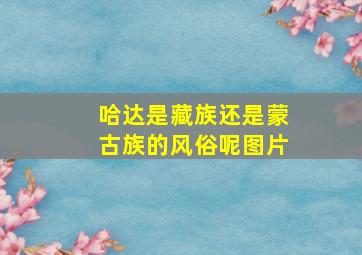 哈达是藏族还是蒙古族的风俗呢图片